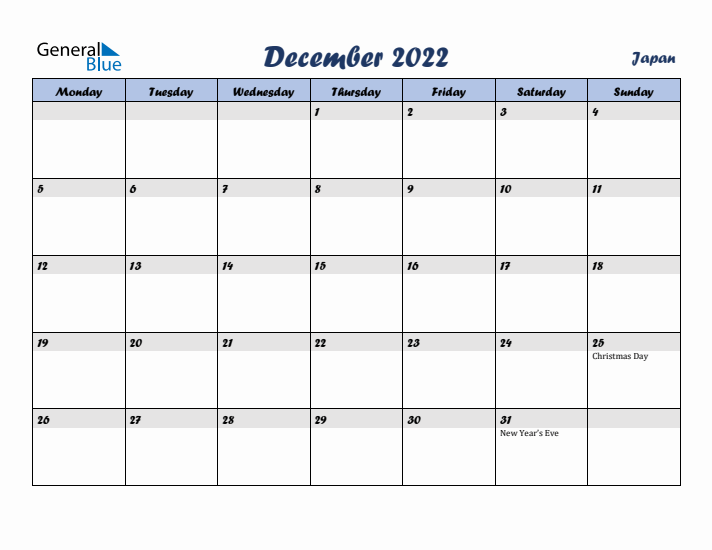 General Blue

December 2022

Japan

| Monday | Tuesday | Wednesday | Thursday | Friday | Saturday | Sunday |
|---|---|---|---|---|---|---|
| | | | 1 | 2 | 3 | 4 |
| 5 | 6 | 7 | 8 | 9 | 10 | 11 |
| 12 | 13 | 14 | 15 | 16 | 17 | 18 |
| 19 | 20 | 21 | 22 | 23 | 24 | 25 Christmas Day |
| 26 | 27 | 28 | 29 | 30 | 31 New Year's Eve | |